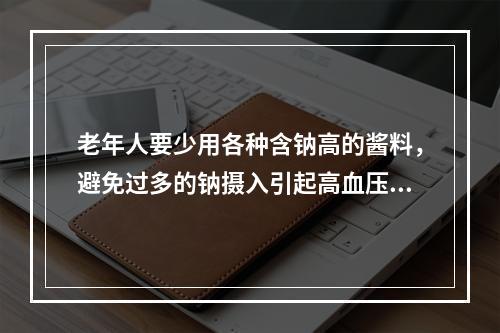 老年人要少用各种含钠高的酱料，避免过多的钠摄入引起高血压...